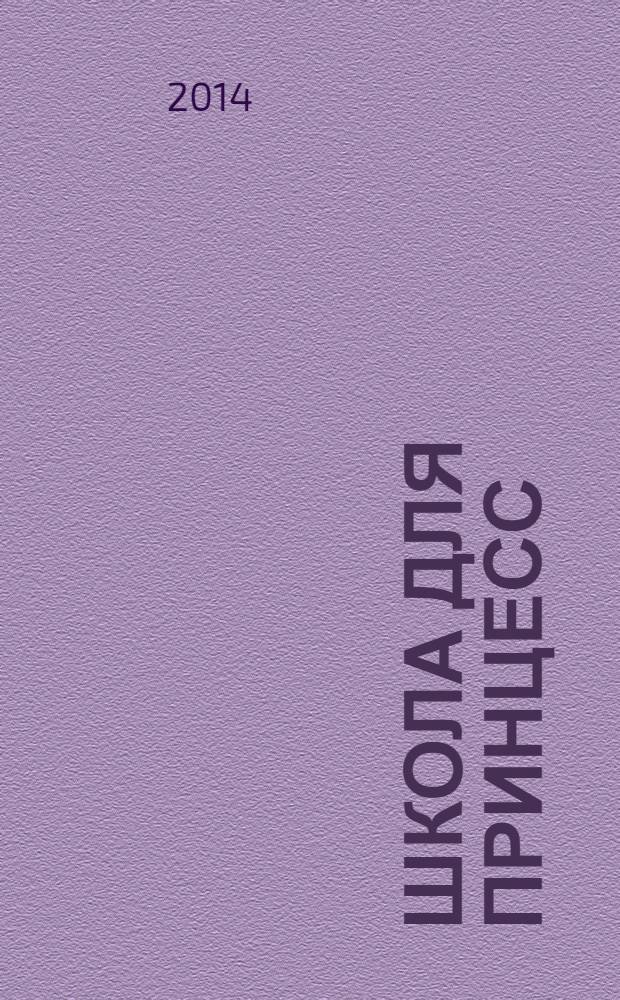 2014

ШКОЛА ДЛЯ ПРИНЦЕСС